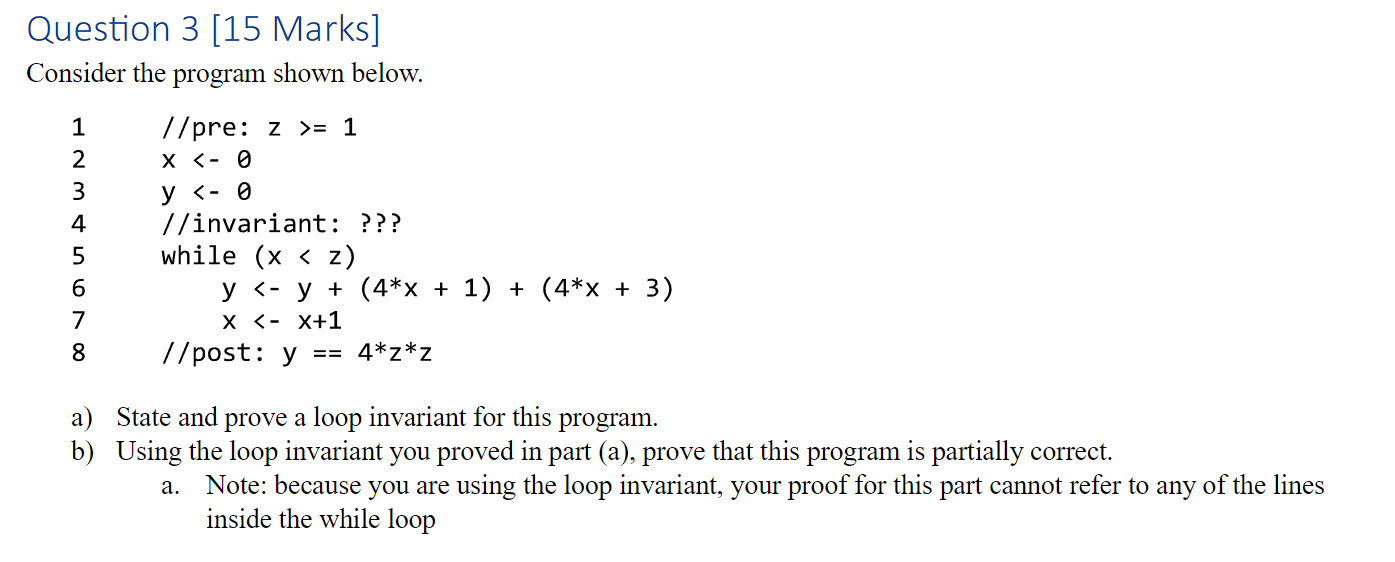 Question 3 [15 Marks]

Consider the program shown below.

1 //pre: z >= 1
2 x <- 0
3 y <- 0
4 //invariant: ???
5 while (x < z)
6 y <- y + (4*x + 1) + (4*x + 3)
7 x <- x+1
8 //post: y == 4*z*z

a) State and prove a loop invariant for this program.
b) Using the loop invariant you proved in part (a), prove that this program is partially correct.
a. Note: because you are using the loop invariant, your proof for this part cannot refer to any of the lines inside the while loop